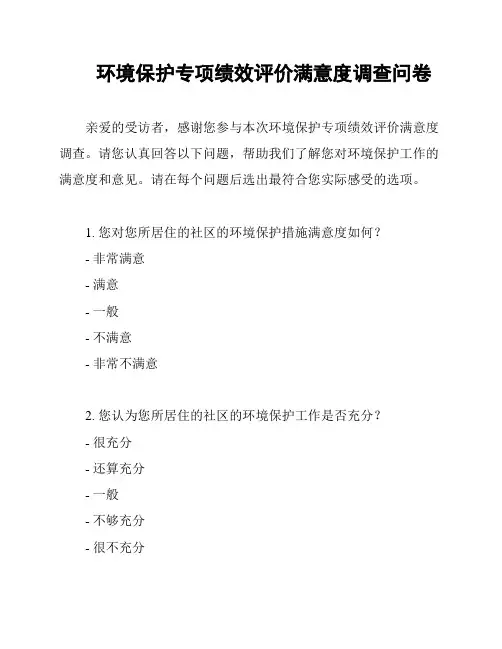 环境保护专项绩效评价满意度调查问卷

亲爱的受访者，感谢您参与本次环境保护专项绩效评价满意度调查。请您认真回答以下问题，帮助我们了解您对环境保护工作的满意度和意见。请在每个问题后选出最符合您实际感受的选项。

1. 您对您所居住的社区的环境保护措施满意度如何？
- 非常满意
- 满意
- 一般
- 不满意
- 非常不满意

2. 您认为您所居住的社区的环境保护工作是否充分？
- 很充分
- 还算充分
- 一般
- 不够充分
- 很不充分